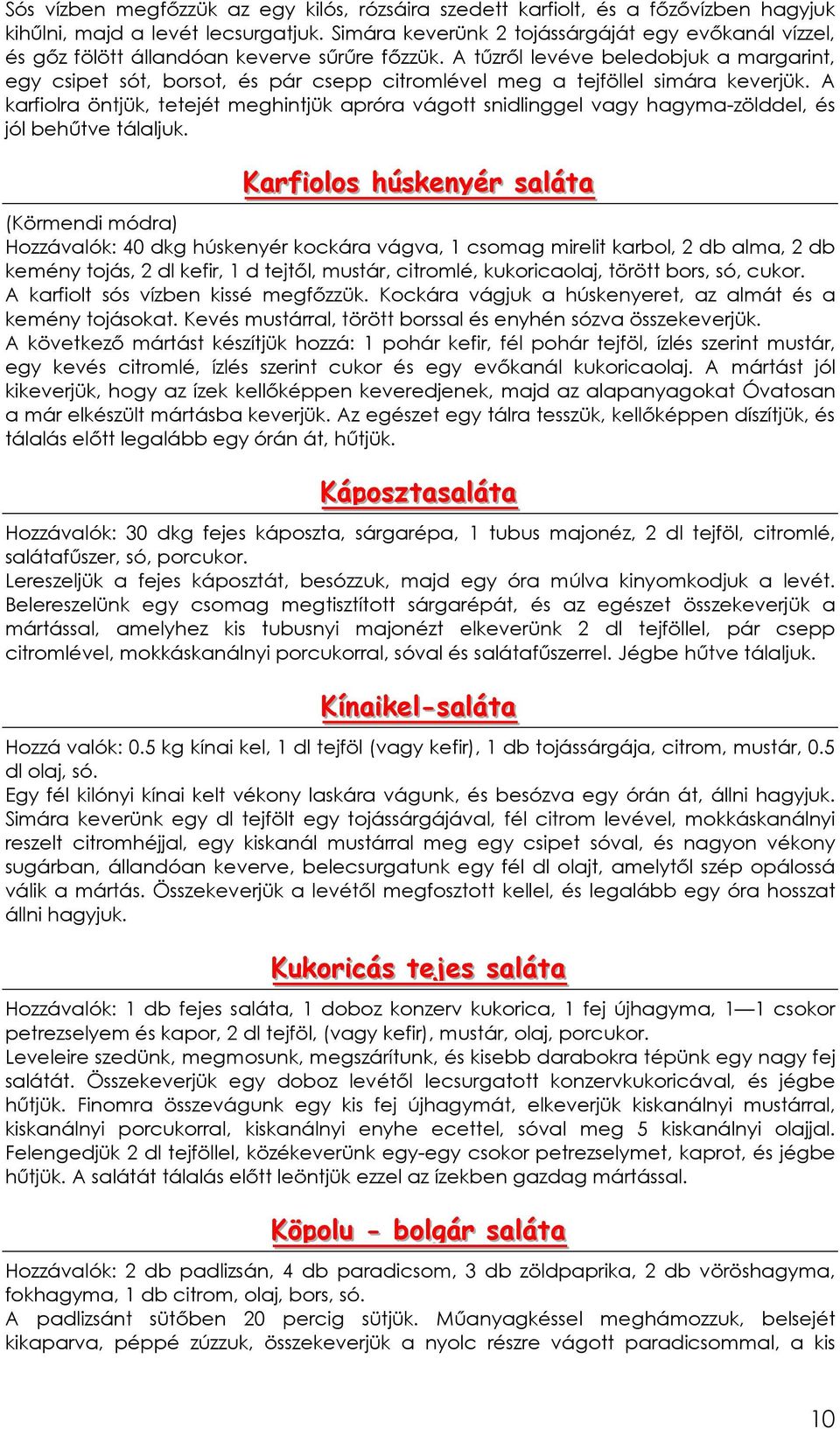 Sós vízben megfőzzük az egy kilós, rózsáira szedett karfiolt, és a főzővízben hagyjuk kihűlni, majd a levét lecsurgatjuk. Simára keverünk 2 tojássárgáját egy evőkanál vízzel, és gőz fölött állandóan keverve sűrűre főzzük. A tűzről levéve beledobjuk a margarint, egy csipet sót, borsot, és pár csepp citromlével meg a tejföllel simára keverjük. A karfiolra öntjük, tetejét meghintjük apróra vágott snidlinggel vagy hagyma-zölddel, és jól behűtve tálaljuk.

Karfiolos húskenyér saláta

(Körmendi módra)
Hozzávalók: 40 dkg húskenyér kockára vágva, 1 csomag mirelit karbol, 2 db alma, 2 db kemény tojás, 2 dl kefir, 1 d tejtől, mustár, citromlé, kukoricaolaj, törött bors, só, cukor.
A karfiolt sós vízben kissé megfőzzük. Kockára vágjuk a húskenyeret, az almát és a kemény tojásokat. Kevés mustárral, törött borssal és enyhén sózva összekeverjük.
A következő mártást készítjük hozzá: 1 pohár kefir, fél pohár tejföl, ízlés szerint mustár, egy kevés citromlé, ízlés szerint cukor és egy evőkanál kukoricaolaj. A mártást jól kikeverjük, hogy az ízek kellőképpen keveredjenek, majd az alapanyagokat Óvatosan a már elkészült mártásba keverjük. Az egészet egy tálra tesszük, kellőképpen díszítjük, és tálalás előtt legalább egy órán át, hűtjük.

Káposztasaláta

Hozzávalók: 30 dkg fejes káposzta, sárgarépa, 1 tubus majonéz, 2 dl tejföl, citromlé, salátafűszer, só, porcukor.
Lereszeljük a fejes káposztát, besózzuk, majd egy óra múlva kinyomkodjuk a levét. Belereszelünk egy csomag megtisztított sárgarépát, és az egészet összekeverjük a mártással, amelyhez kis tubusnyi majonézt elkeverünk 2 dl tejföllel, pár csepp citromlével, mokkáskanálnyi porcukorral, sóval és salátafűszerrel. Jégbe hűtve tálaljuk.

Kínaikel-saláta

Hozzá valók: 0.5 kg kínai kel, 1 dl tejföl (vagy kefir), 1 db tojássárgája, citrom, mustár, 0.5 dl olaj, só.
Egy fél kilónyi kínai kelt vékony laskára vágunk, és besózva egy órán át, állni hagyjuk. Simára keverünk egy dl tejfölt egy tojássárgájával, fél citrom levével, mokkáskanálnyi reszelt citromhéjjal, egy kiskanál mustárral meg egy csipet sóval, és nagyon vékony sugárban, állandóan keverve, belecsurgatunk egy fél dl olajt, amelytől szép opálossá válik a mártás. Összekeverjük a levétől megfosztott kellel, és legalább egy óra hosszat állni hagyjuk.

Kukoricás tejes saláta

Hozzávalók: 1 db fejes saláta, 1 doboz konzerv kukorica, 1 fej újhagyma, 1—1 csokor petrezselyem és kapor, 2 dl tejföl, (vagy kefir), mustár, olaj, porcukor.
Leveleire szedünk, megmosunk, megszárítunk, és kisebb darabokra tépünk egy nagy fej salátát. Összekeverjük egy doboz levétől lecsurgatott konzervkukoricával, és jégbe hűtjük. Finomra összevágunk egy kis fej újhagymát, elkeverjük kiskanálnyi mustárral, kiskanálnyi porcukorral, kiskanálnyi enyhe ecettel, sóval meg 5 kiskanálnyi olajjal. Felengedjük 2 dl tejföllel, közékeverünk egy-egy csokor petrezselymet, kaprot, és jégbe hűtjük. A salátát tálalás előtt leöntjük ezzel az ízekben gazdag mártással.

Köpolu - bolgár saláta

Hozzávalók: 2 db padlizsán, 4 db paradicsom, 3 db zöldpaprika, 2 db vöröshagyma, fokhagyma, 1 db citrom, olaj, bors, só.
A padlizsánt sütőben 20 percig sütjük. Műanyagkéssel meghámozzuk, belsejét kikaparva, péppé zúzzuk, összekeverjük a nyolc részre vágott paradicsommal, a kis

10